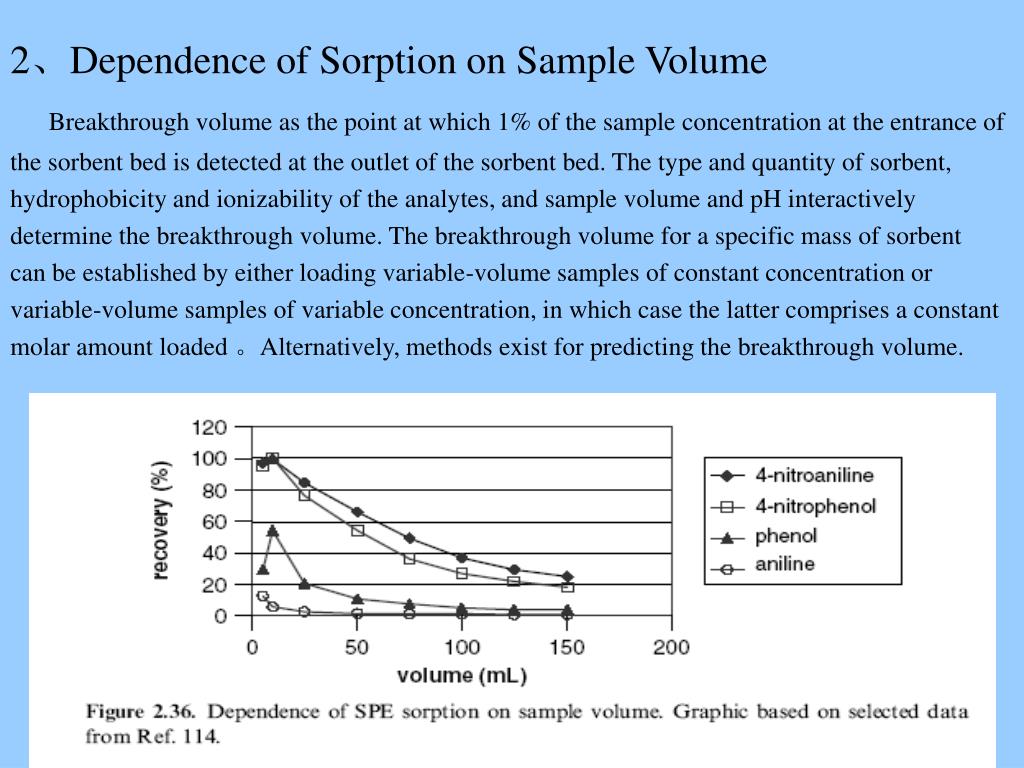 2、Dependence of Sorption on Sample Volume

Breakthrough volume as the point at which 1% of the sample concentration at the entrance of the sorbent bed is detected at the outlet of the sorbent bed. The type and quantity of sorbent, hydrophobicity and ionizability of the analytes, and sample volume and pH interactively determine the breakthrough volume. The breakthrough volume for a specific mass of sorbent can be established by either loading variable-volume samples of constant concentration or variable-volume samples of variable concentration, in which case the latter comprises a constant molar amount loaded 。Alternatively, methods exist for predicting the breakthrough volume.

120
100
80
60
40
20
0
recovery (%)
0
50
100
150
200
volume (mL)
4-nitroaniline
4-nitrophenol
phenol
aniline

Figure 2.36. Dependence of SPE sorption on sample volume. Graphic based on selected data from Ref. 114.